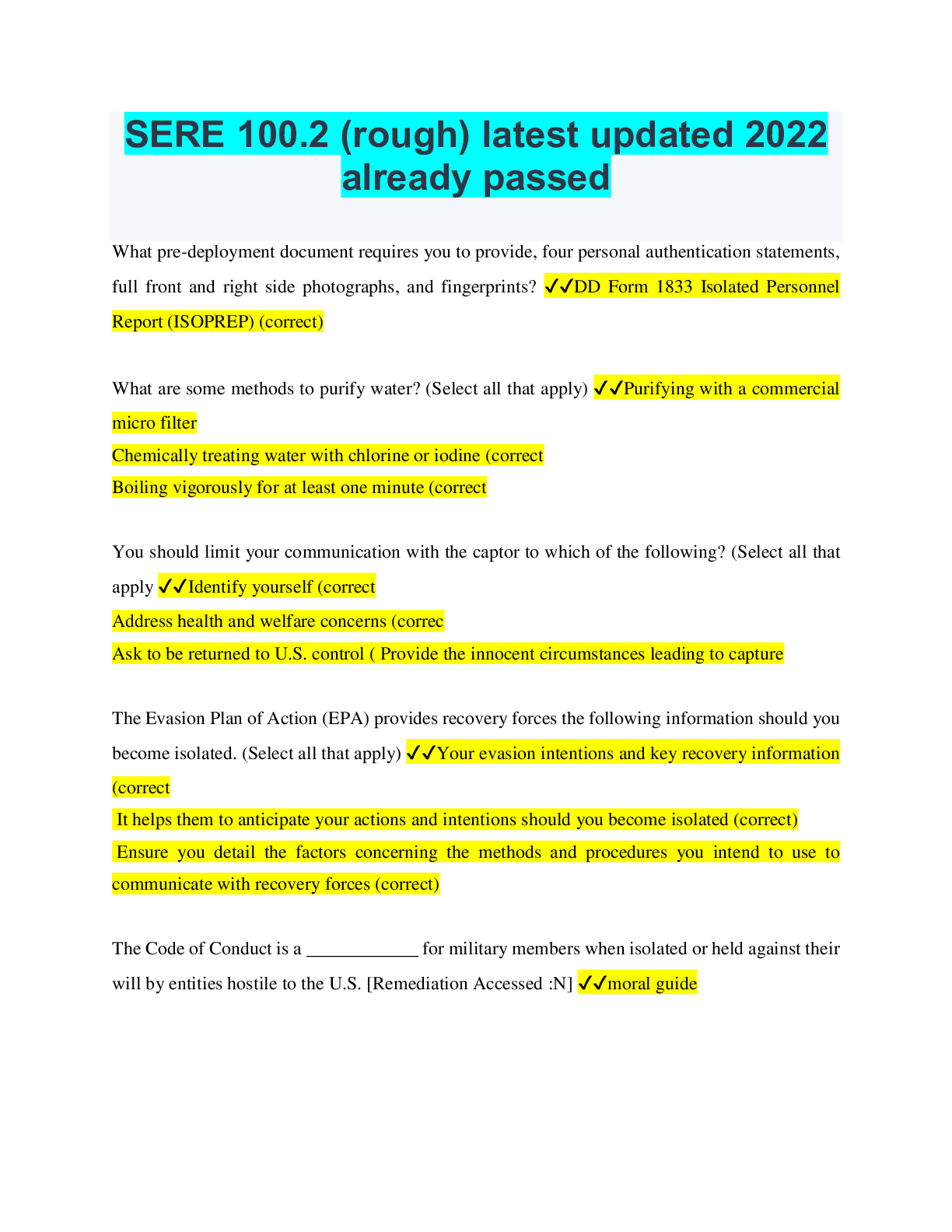 SERE 100.2 (rough) latest updated 2022 already passed

What pre-deployment document requires you to provide, four personal authentication statements, full front and right side photographs, and fingerprints? ✓✓DD Form 1833 Isolated Personnel Report (ISOPREP) (correct)

What are some methods to purify water? (Select all that apply) ✓✓Purifying with a commercial micro filter
Chemically treating water with chlorine or iodine (correct
Boiling vigorously for at least one minute (correct

You should limit your communication with the captor to which of the following? (Select all that apply ✓✓Identify yourself (correct
Address health and welfare concerns (correc
Ask to be returned to U.S. control ( Provide the innocent circumstances leading to capture

The Evasion Plan of Action (EPA) provides recovery forces the following information should you become isolated. (Select all that apply) ✓✓Your evasion intentions and key recovery information (correct
It helps them to anticipate your actions and intentions should you become isolated (correct)
Ensure you detail the factors concerning the methods and procedures you intend to use to communicate with recovery forces (correct)

The Code of Conduct is a ____________ for military members when isolated or held against their will by entities hostile to the U.S. [Remediation Accessed :N] ✓✓moral guide